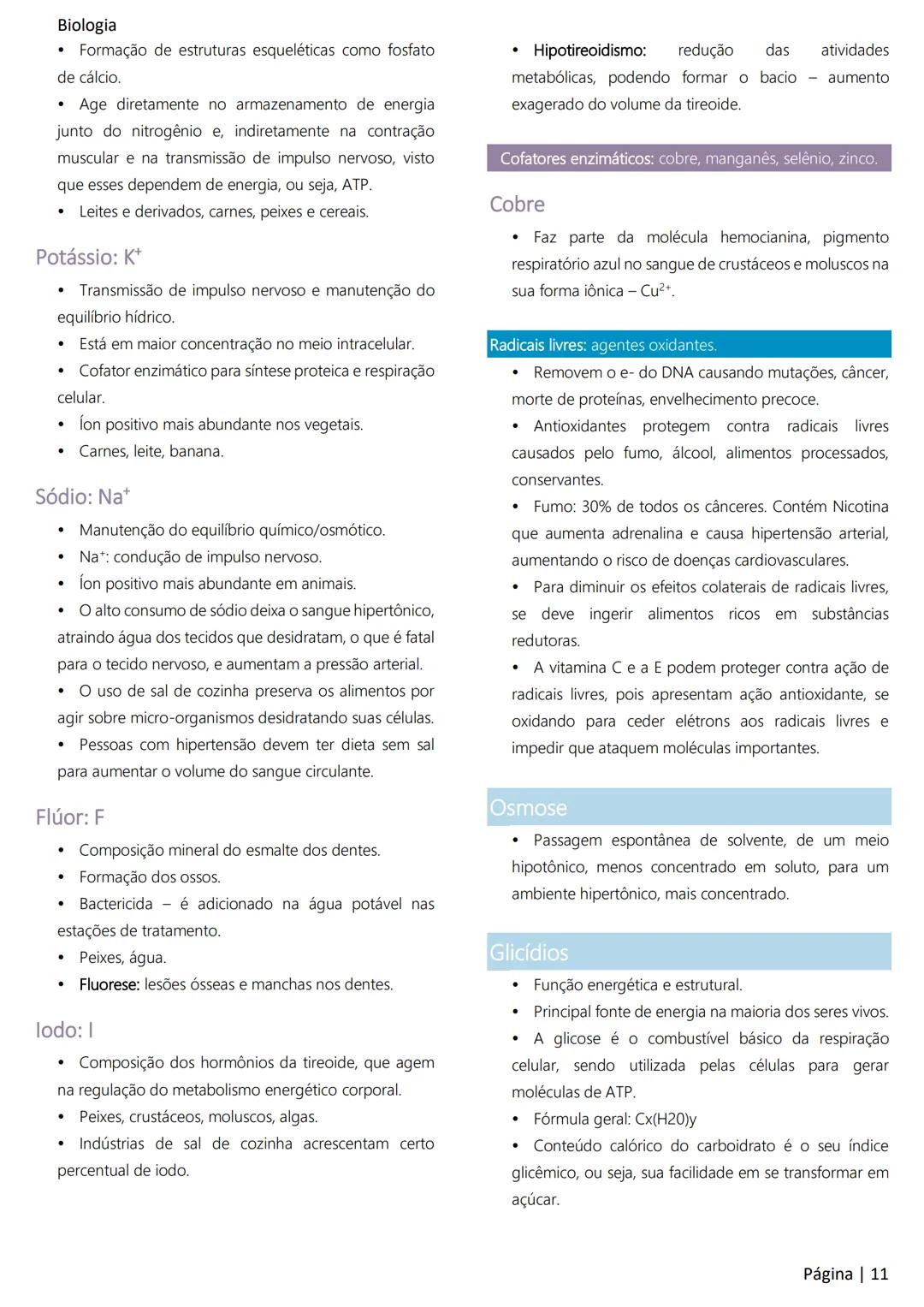 Biologia

• Formação de estruturas esqueléticas como fosfato de cálcio.
• Age diretamente no armazenamento de energia junto do nitrogênio e, indiretamente na contração muscular e na transmissão de impulso nervoso, visto que esses dependem de energia, ou seja, ATP.
• Leites e derivados, carnes, peixes e cereais.

Potássio: $K^+$

• Transmissão de impulso nervoso e manutenção do equilíbrio hídrico.
• Está em maior concentração no meio intracelular.
• Cofator enzimático para síntese proteica e respiração celular.
• Íon positivo mais abundante nos vegetais.
• Carnes, leite, banana.

Sódio: $Na^+$

• Manutenção do equilíbrio químico/osmótico.
• $Na^+$: condução de impulso nervoso.
• Íon positivo mais abundante em animais.
• O alto consumo de sódio deixa o sangue hipertônico, atraindo água dos tecidos que desidratam, o que é fatal para o tecido nervoso, e aumentam a pressão arterial.
• O uso de sal de cozinha preserva os alimentos por agir sobre micro-organismos desidratando suas células.
• Pessoas com hipertensão devem ter dieta sem sal para aumentar o volume do sangue circulante.

Flúor: F

• Composição mineral do esmalte dos dentes.
• Formação dos ossos.
• Bactericida – é adicionado na água potável nas estações de tratamento.
• Peixes, água.
• Fluorese: lesões ósseas e manchas nos dentes.

Iodo: I

• Composição dos hormônios da tireoide, que agem na regulação do metabolismo energético corporal.
• Peixes, crustáceos, moluscos, algas.
• Indústrias de sal de cozinha acrescentam certo percentual de iodo.

• Hipotireoidismo: redução das atividades metabólicas, podendo formar o bacio – aumento exagerado do volume da tireoide.

Cofatores enzimáticos: cobre, manganês, selênio, zinco.

Cobre

• Faz parte da molécula hemocianina, pigmento respiratório azul no sangue de crustáceos e moluscos na sua forma iônica – $Cu^{2+}$.

Radicais livres: agentes oxidantes.

• Removem o e- do DNA causando mutações, câncer, morte de proteínas, envelhecimento precoce.
• Antioxidantes protegem contra radicais livres causados pelo fumo, álcool, alimentos processados, conservantes.
• Fumo: 30% de todos os cânceres. Contém Nicotina que aumenta adrenalina e causa hipertensão arterial, aumentando o risco de doenças cardiovasculares.
• Para diminuir os efeitos colaterais de radicais livres, se deve ingerir alimentos ricos em substâncias redutoras.
• A vitamina C e a E podem proteger contra ação de radicais livres, pois apresentam ação antioxidante, se oxidando para ceder elétrons aos radicais livres e impedir que ataquem moléculas importantes.

Osmose

• Passagem espontânea de solvente, de um meio hipotônico, menos concentrado em soluto, para um ambiente hipertônico, mais concentrado.

Glicídios

• Função energética e estrutural.
• Principal fonte de energia na maioria dos seres vivos.
• A glicose é o combustível básico da respiração celular, sendo utilizada pelas células para gerar moléculas de ATP.
• Fórmula geral: Cx(H20)y
• Conteúdo calórico do carboidrato é o seu índice glicêmico, ou seja, sua facilidade em se transformar em açúcar.

Página | 11